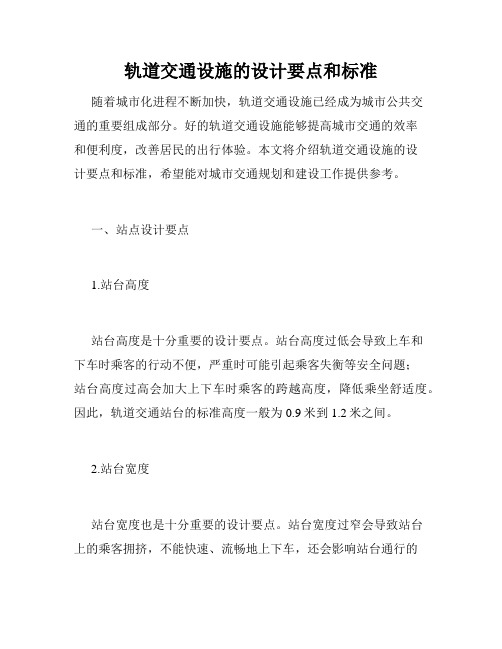 轨道交通设施的设计要点和标准

随着城市化进程不断加快，轨道交通设施已经成为城市公共交通的重要组成部分。好的轨道交通设施能够提高城市交通的效率和便利度，改善居民的出行体验。本文将介绍轨道交通设施的设计要点和标准，希望能对城市交通规划和建设工作提供参考。

一、站点设计要点

1.站台高度

站台高度是十分重要的设计要点。站台高度过低会导致上车和下车时乘客的行动不便，严重时可能引起乘客失衡等安全问题；站台高度过高会加大上下车时乘客的跨越高度，降低乘坐舒适度。因此，轨道交通站台的标准高度一般为 0.9 米到 1.2 米之间。

2.站台宽度

站台宽度也是十分重要的设计要点。站台宽度过窄会导致站台上的乘客拥挤，不能快速、流畅地上下车，还会影响站台通行的